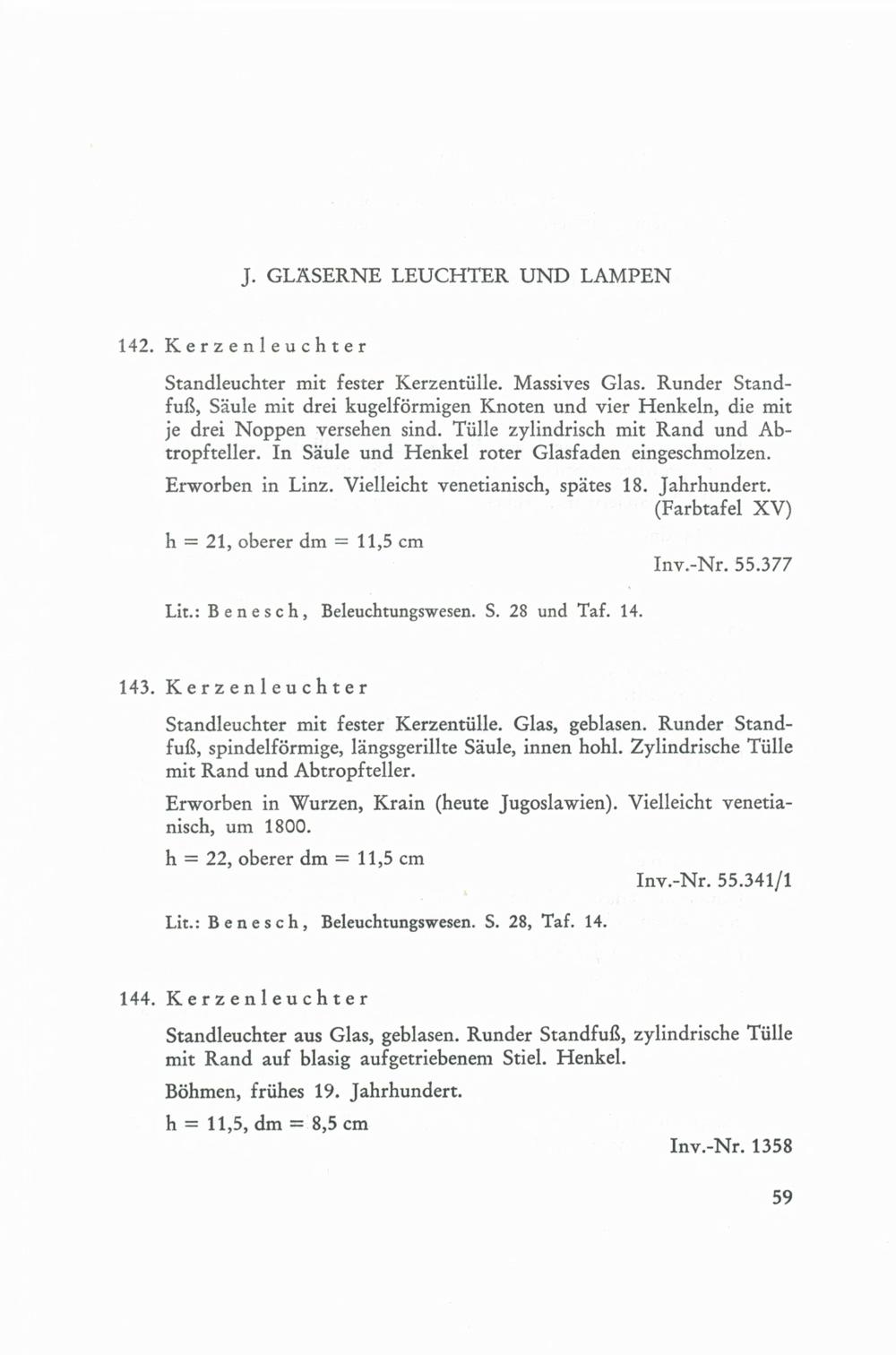 J. GLÄSERNE LEUCHTER UND LAMPEN

142. Kerzenleuchter

Standleuchter mit fester Kerzentülle. Massives Glas. Runder Standfuß, Säule mit drei kugelförmigen Knoten und vier Henkeln, die mit je drei Noppen versehen sind. Tülle zylindrisch mit Rand und Abtropfteller. In Säule und Henkel roter Glasfaden eingeschmolzen.

Erworben in Linz. Vielleicht venetianisch, spätes 18. Jahrhundert. (Farbtafel XV)

h = 21, oberer dm = 11,5 cm

Inv.-Nr. 55.377

Lit.: Benesch, Beleuchtungswesen. S. 28 und Taf. 14.

143. Kerzenleuchter

Standleuchter mit fester Kerzentülle. Glas, geblasen. Runder Standfuß, spindelförmige, längsgerillte Säule, innen hohl. Zylindrische Tülle mit Rand und Abtropfteller.

Erworben in Wurzen, Krain (heute Jugoslawien). Vielleicht venetianisch, um 1800.

h = 22, oberer dm = 11,5 cm

Inv.-Nr. 55.341/1

Lit.: Benesch, Beleuchtungswesen. S. 28, Taf. 14.

144. Kerzenleuchter

Standleuchter aus Glas, geblasen. Runder Standfuß, zylindrische Tülle mit Rand auf blasig aufgetriebenem Stiel. Henkel.

Böhmen, frühes 19. Jahrhundert.

h = 11,5, dm = 8,5 cm

Inv.-Nr. 1358

59